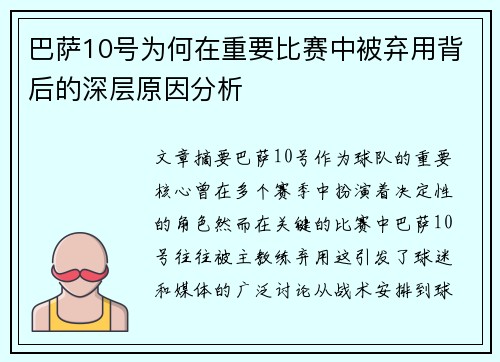 巴萨10号为何在重要比赛中被弃用背后的深层原因分析

文章摘要巴萨10号作为球队的重要核心曾在多个赛季中扮演着决定性的角色然而在关键的比赛中巴萨10号往往被主教练弃用这引发了球迷和媒体的广泛讨论从战术安排到球